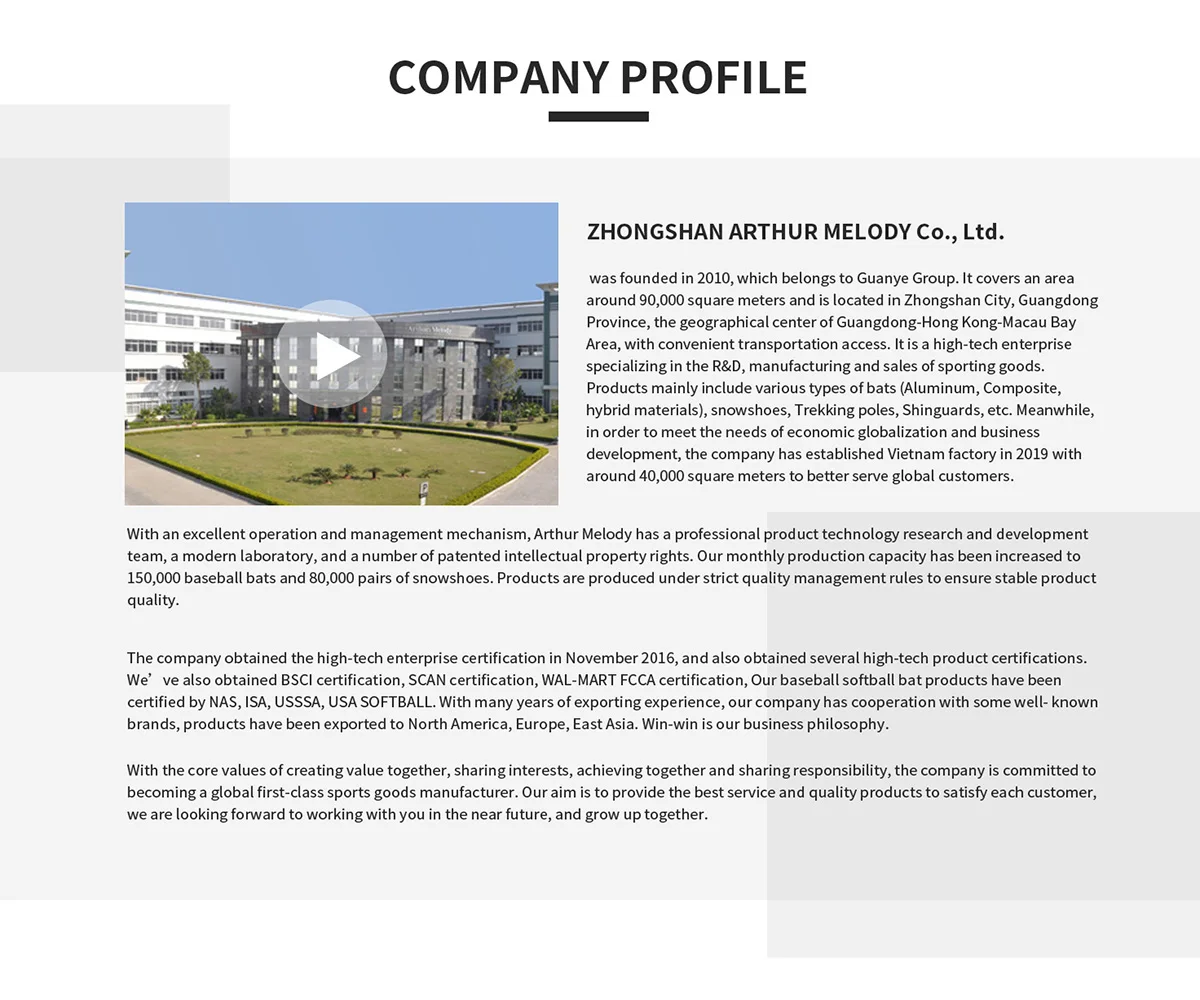 COMPANY PROFILE

Arthur Melody

ZHONGSHAN ARTHUR MELODY Co., Ltd.

was founded in 2010, which belongs to Guanye Group. It covers an area around 90,000 square meters and is located in Zhongshan City, Guangdong Province, the geographical center of Guangdong-Hong Kong-Macau Bay Area, with convenient transportation access. It is a high-tech enterprise specializing in the R&D, manufacturing and sales of sporting goods. Products mainly include various types of bats (Aluminum, Composite, hybrid materials), snowshoes, Trekking poles, Shinguards, etc. Meanwhile, in order to meet the needs of economic globalization and business development, the company has established Vietnam factory in 2019 with around 40,000 square meters to better serve global customers.

With an excellent operation and management mechanism, Arthur Melody has a professional product technology research and development team, a modern laboratory, and a number of patented intellectual property rights. Our monthly production capacity has been increased to 150,000 baseball bats and 80,000 pairs of snowshoes. Products are produced under strict quality management rules to ensure stable product quality.

The company obtained the high-tech enterprise certification in November 2016, and also obtained several high-tech product certifications. We’ ve also obtained BSCI certification, SCAN certification, WAL-MART FCCA certification, Our baseball softball bat products have been certified by NAS, ISA, USSSA, USA SOFTBALL. With many years of exporting experience, our company has cooperation with some well- known brands, products have been exported to North America, Europe, East Asia. Win-win is our business philosophy.

With the core values of creating value together, sharing interests, achieving together and sharing responsibility, the company is committed to becoming a global first-class sports goods manufacturer. Our aim is to provide the best service and quality products to satisfy each customer, we are looking forward to working with you in the near future, and grow up together.